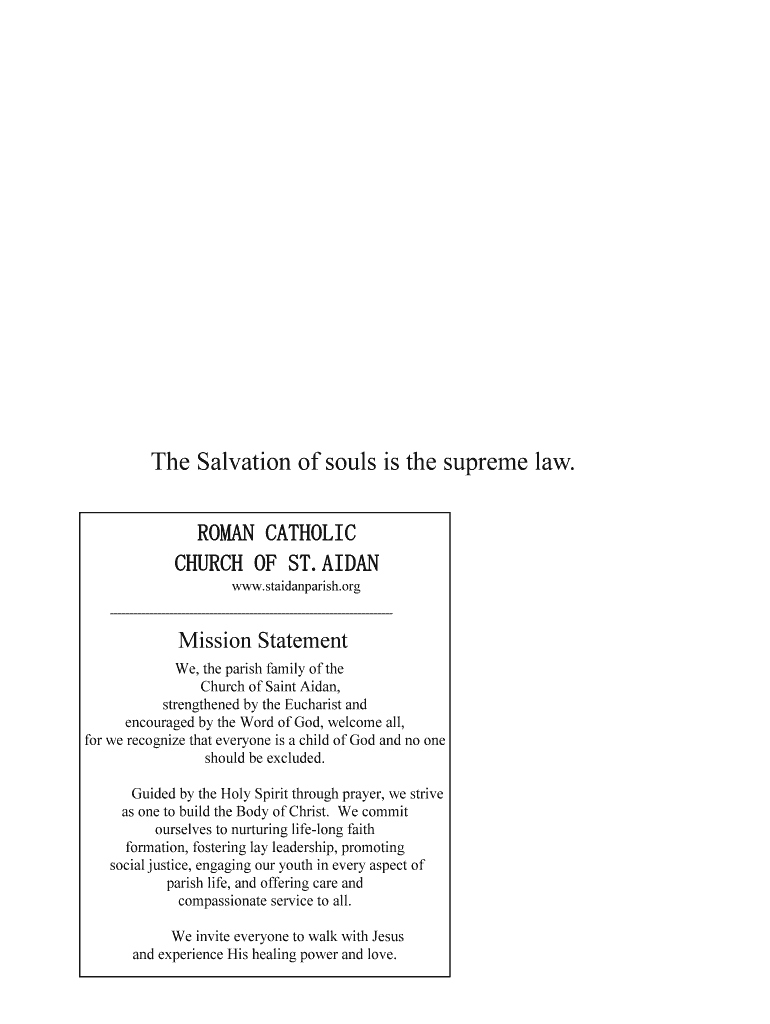 The Salvation of souls is the supreme law.

ROMAN CATHOLIC
CHURCH OF ST.AIDAN
www.staidanparish.org

Mission Statement

We, the parish family of the Church of Saint Aidan, strengthened by the Eucharist and encouraged by the Word of God, welcome all, for we recognize that everyone is a child of God and no one should be excluded.

Guided by the Holy Spirit through prayer, we strive as one to build the Body of Christ. We commit ourselves to nurturing life-long faith formation, fostering lay leadership, promoting social justice, engaging our youth in every aspect of parish life, and offering care and compassionate service to all.

We invite everyone to walk with Jesus and experience His healing power and love.